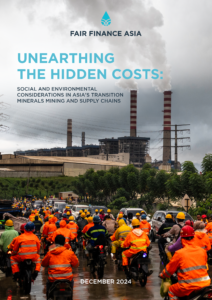 FAIR FINANCE ASIA

UNEARTHING THE HIDDEN COSTS:

SOCIAL AND ENVIRONMENTAL CONSIDERATIONS IN ASIA'S TRANSITION MINERALS MINING AND SUPPLY CHAINS

DECEMBER 2024